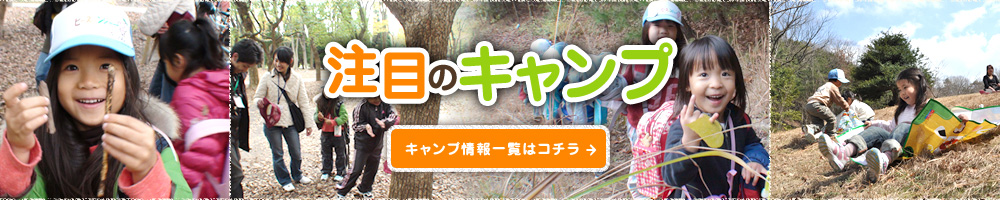 注目のキャンプ

キャンプ情報一覧はコチラ →